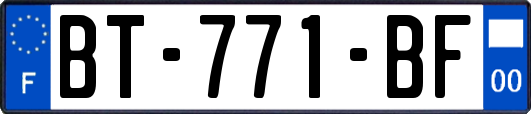 F

BT-771-BF

00